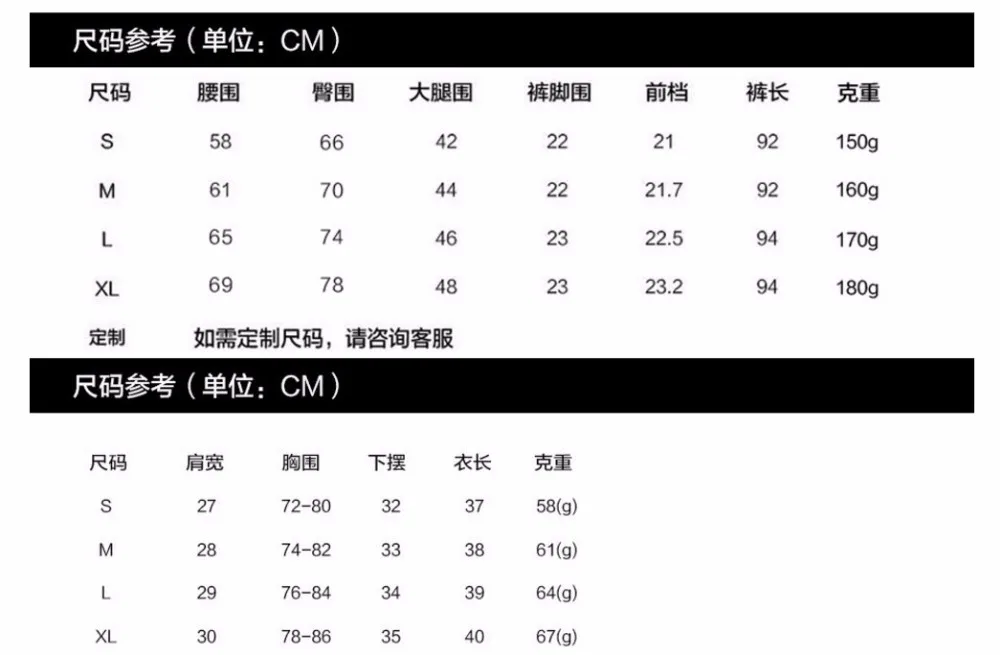 尺码参考（单位：CM）

| 尺码 | 腰围 | 臀围 | 大腿围 | 裤脚围 | 前档 | 裤长 | 克重 |
|---|---|---|---|---|---|---|---|
| S | 58 | 66 | 42 | 22 | 21 | 92 | 150g |
| M | 61 | 70 | 44 | 22 | 21.7 | 92 | 160g |
| L | 65 | 74 | 46 | 23 | 22.5 | 94 | 170g |
| XL | 69 | 78 | 48 | 23 | 23.2 | 94 | 180g |
| 定制 | 如需定制尺码，请咨询客服 | | | | | | |

尺码参考（单位：CM）

| 尺码 | 肩宽 | 胸围 | 下摆 | 衣长 | 克重 |
|---|---|---|---|---|---|
| S | 27 | 72-80 | 32 | 37 | 58(g) |
| M | 28 | 74-82 | 33 | 38 | 61(g) |
| L | 29 | 76-84 | 34 | 39 | 64(g) |
| XL | 30 | 78-86 | 35 | 40 | 67(g) |